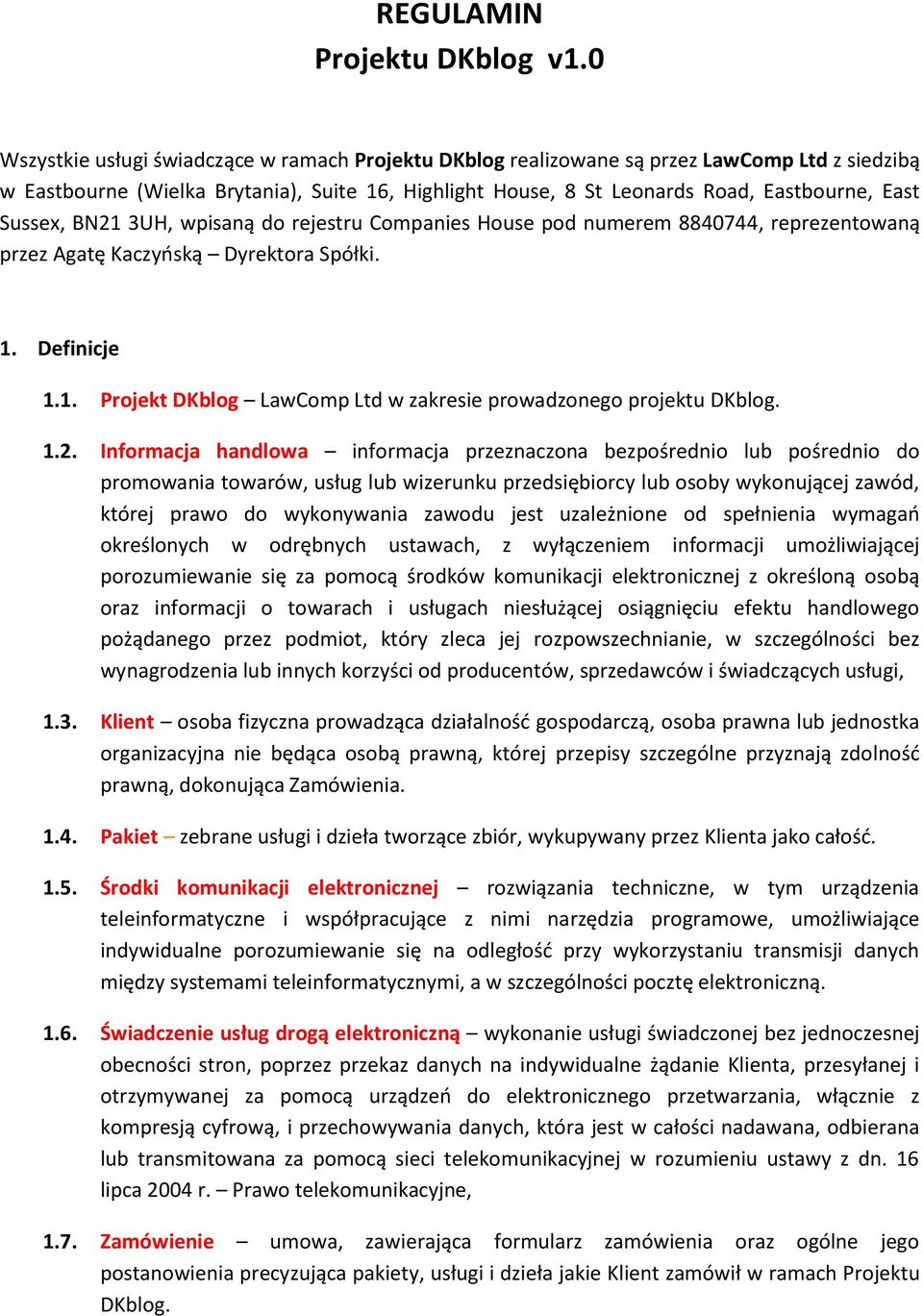 REGULAMIN
Projektu DKblog v1.0

Wszystkie usługi świadczące w ramach Projektu DKblog realizowane są przez LawComp Ltd z siedzibą w Eastbourne (Wielka Brytania), Suite 16, Highlight House, 8 St Leonards Road, Eastbourne, East Sussex, BN21 3UH, wpisaną do rejestru Companies House pod numerem 8840744, reprezentowaną przez Agatę Kaczyńską – Dyrektora Spółki.

1. Definicje

1.1. Projekt DKblog – LawComp Ltd w zakresie prowadzonego projektu DKblog.

1.2. Informacja handlowa – informacja przeznaczona bezpośrednio lub pośrednio do promowania towarów, usług lub wizerunku przedsiębiorcy lub osoby wykonującej zawód, której prawo do wykonywania zawodu jest uzależnione od spełnienia wymagań określonych w odrębnych ustawach, z wyłączeniem informacji umożliwiającej porozumiewanie się za pomocą środków komunikacji elektronicznej z określoną osobą oraz informacji o towarach i usługach niesłużącej osiągnięciu efektu handlowego pożądanego przez podmiot, który zleca jej rozpowszechnianie, w szczególności bez wynagrodzenia lub innych korzyści od producentów, sprzedawców i świadczących usługi,

1.3. Klient – osoba fizyczna prowadząca działalność gospodarczą, osoba prawna lub jednostka organizacyjna nie będąca osobą prawną, której przepisy szczególne przyznają zdolność prawną, dokonująca Zamówienia.

1.4. Pakiet – zebrane usługi i dzieła tworzące zbiór, wykupywany przez Klienta jako całość.

1.5. Środki komunikacji elektronicznej – rozwiązania techniczne, w tym urządzenia teleinformatyczne i współpracujące z nimi narzędzia programowe, umożliwiające indywidualne porozumiewanie się na odległość przy wykorzystaniu transmisji danych między systemami teleinformatycznymi, a w szczególności pocztę elektroniczną.

1.6. Świadczenie usług drogą elektroniczną – wykonanie usługi świadczonej bez jednoczesnej obecności stron, poprzez przekaz danych na indywidualne żądanie Klienta, przesyłanej i otrzymywanej za pomocą urządzeń do elektronicznego przetwarzania, włącznie z kompresją cyfrową, i przechowywania danych, która jest w całości nadawana, odbierana lub transmitowana za pomocą sieci telekomunikacyjnej w rozumieniu ustawy z dn. 16 lipca 2004 r. – Prawo telekomunikacyjne,

1.7. Zamówienie – umowa, zawierająca formularz zamówienia oraz ogólne jego postanowienia precyzująca pakiety, usługi i dzieła jakie Klient zamówił w ramach Projektu DKblog.